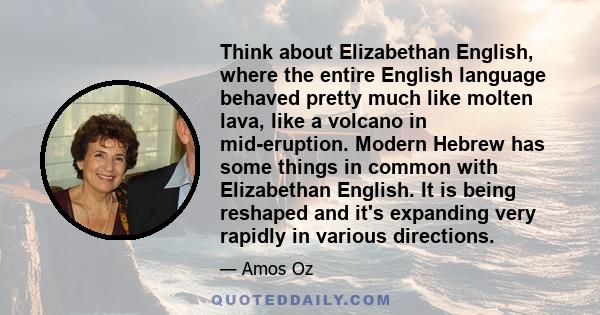 Think about Elizabethan English, where the entire English language behaved pretty much like molten lava, like a volcano in mid-eruption. Modern Hebrew has some things in common with Elizabethan English. It is being reshaped and it's expanding very rapidly in various directions.

— Amos Oz

QUOTEDDAILY.COM